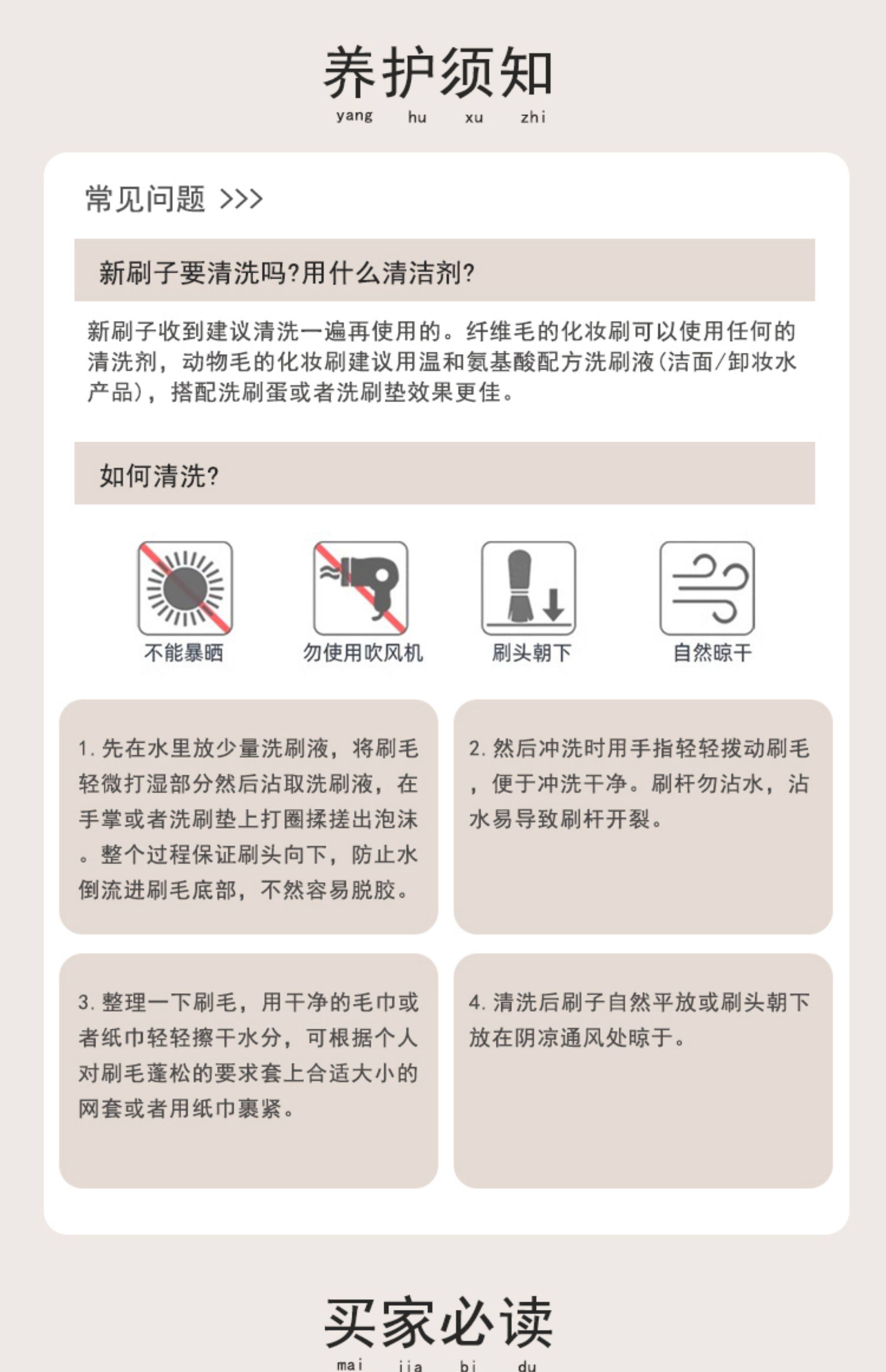 养护须知
yang hu xu zhi

常见问题 >>>

新刷子要清洗吗?用什么清洁剂?

新刷子收到建议清洗一遍再使用的。纤维毛的化妆刷可以使用任何的清洗剂，动物毛的化妆刷建议用温和氨基酸配方洗刷液(洁面/卸妆水产品)，搭配洗刷蛋或者洗刷垫效果更佳。

如何清洗?

不能暴晒

勿使用吹风机

刷头朝下

自然晾干

1. 先在水里放少量洗刷液，将刷毛轻微打湿部分然后沾取洗刷液，在手掌或者洗刷垫上打圈揉搓出泡沫。整个过程保证刷头向下，防止水倒流进刷毛底部，不然容易脱胶。

2. 然后冲洗时用手指轻轻拨动刷毛，便于冲洗干净。刷杆勿沾水，沾水易导致刷杆开裂。

3. 整理一下刷毛，用干净的毛巾或者纸巾轻轻擦干水分，可根据个人对刷毛蓬松的要求套上合适大小的网套或者用纸巾裹紧。

4. 清洗后刷子自然平放或刷头朝下放在阴凉通风处晾于。

买家必读
mai jia bi du